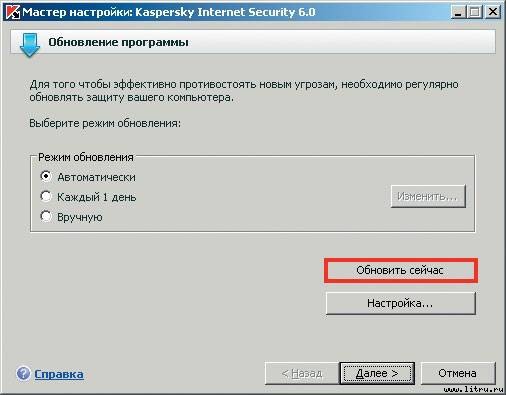 Мастер настройки: Kaspersky Internet Security 6.0

Обновление программы

Для того чтобы эффективно противостоять новым угрозам, необходимо регулярно обновлять защиту вашего компьютера.

Выберите режим обновления:

Режим обновления

Автоматически

Каждый 1 день

Вручную

Изменить...

Обновить сейчас

Настройка...

Справка

< Назад

Далее >

Отмена

www.litru.ru